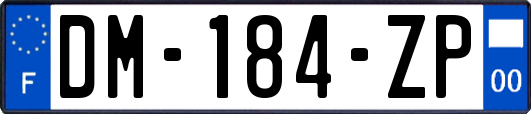 F
DM-184-ZP
00